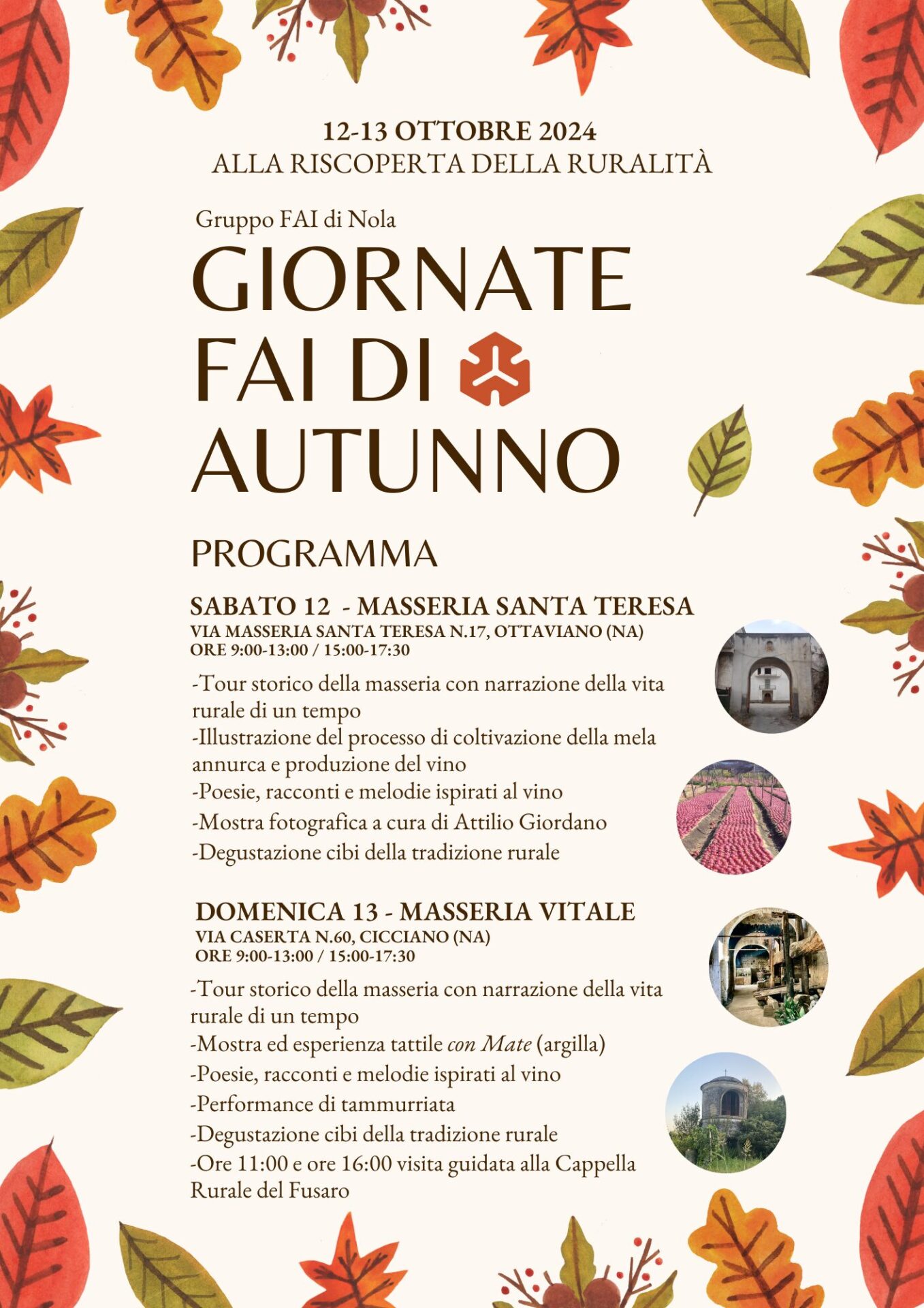 12-13 OTTOBRE 2024
ALLA RISCOPERTA DELLA RURALITÀ

Gruppo FAI di Nola

GIORNATE
FAI DI
AUTUNNO

PROGRAMMA

SABATO 12 - MASSERIA SANTA TERESA
VIA MASSERIA SANTA TERESA N.17, OTTAVIANO (NA)
ORE 9:00-13:00 / 15:00-17:30

-Tour storico della masseria con narrazione della vita rurale di un tempo
-Illustrazione del processo di coltivazione della mela annurca e produzione del vino
-Poesie, racconti e melodie ispirati al vino
-Mostra fotografica a cura di Attilio Giordano
-Degustazione cibi della tradizione rurale

DOMENICA 13 - MASSERIA VITALE
VIA CASERTA N.60, CICCIANO (NA)
ORE 9:00-13:00 / 15:00-17:30

-Tour storico della masseria con narrazione della vita rurale di un tempo
-Mostra ed esperienza tattile con Mate (argilla)
-Poesie, racconti e melodie ispirati al vino
-Performance di tammurriata
-Degustazione cibi della tradizione rurale
-Ore 11:00 e ore 16:00 visita guidata alla Cappella Rurale del Fusaro